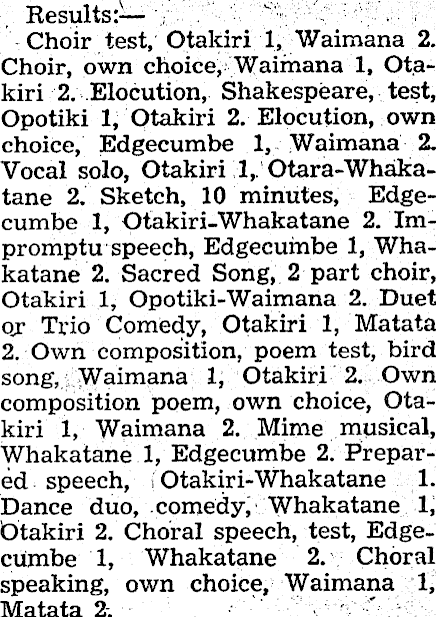 Results:—

Choir test, Otakiri 1, Waimana 2. Choir, own choice, Waimana 1, Otakiri 2. Elocution, Shakespeare, test, Opotiki 1, Otakiri 2. Elocution, own choice, Edgecumbe 1, Waimana 2. Vocal solo, Otakiri 1, Otara-Whakatane 2. Sketch, 10 minutes, Edgecumbe 1, Otakiri-Whakatane 2. Impromptu speech, Edgecumbe 1, Whakatane 2. Sacred Song, 2 part choir, Otakiri 1, Opotiki-Waimana 2. Duet or Trio Comedy, Otakiri 1, Matata 2. Own composition, poem test, bird song, Waimana 1, Otakiri 2. Own composition poem, own choice, Otakiri 1, Waimana 2. Mime musical, Whakatane 1, Edgecumbe 2. Prepared speech, Otakiri-Whakatane 1. Dance duo, comedy, Whakatane 1, Otakiri 2. Choral speech, test, Edgecumbe 1, Whakatane 2. Choral speaking, own choice, Waimana 1, Matata 2.